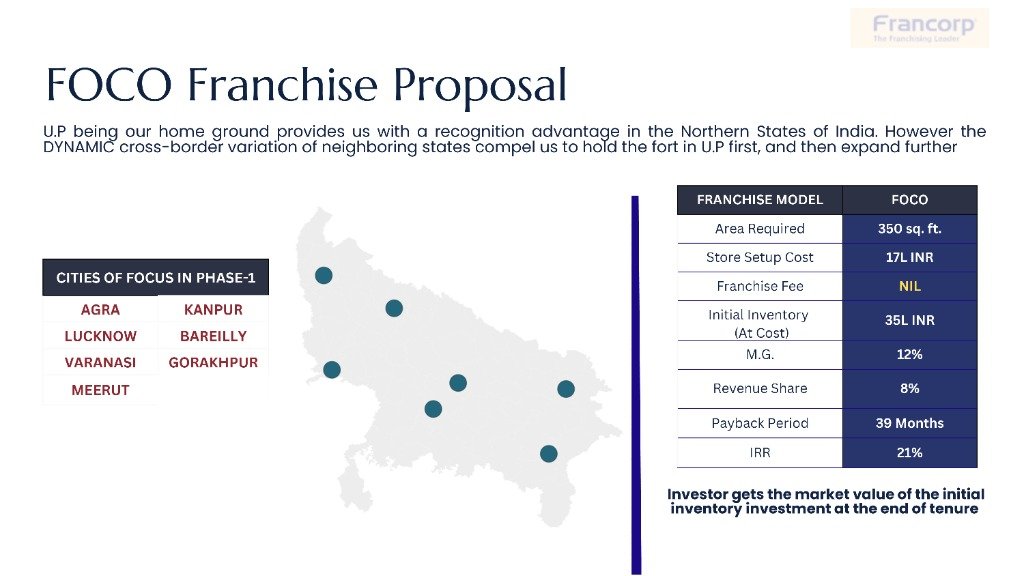 Francorp
The Franchising Leader

FOCO Franchise Proposal

U.P being our home ground provides us with a recognition advantage in the Northern States of India. However the DYNAMIC cross-border variation of neighboring states compel us to hold the fort in U.P first, and then expand further

| CITIES OF FOCUS IN PHASE-1 | |
|---|---|
| AGRA | KANPUR |
| LUCKNOW | BAREILLY |
| VARANASI | GORAKHPUR |
| MEERUT | |

| FRANCHISE MODEL | FOCO |
|---|---|
| Area Required | 350 sq. ft. |
| Store Setup Cost | 17L INR |
| Franchise Fee | NIL |
| Initial Inventory (At Cost) | 35L INR |
| M.G. | 12% |
| Revenue Share | 8% |
| Payback Period | 39 Months |
| IRR | 21% |

Investor gets the market value of the initial inventory investment at the end of tenure